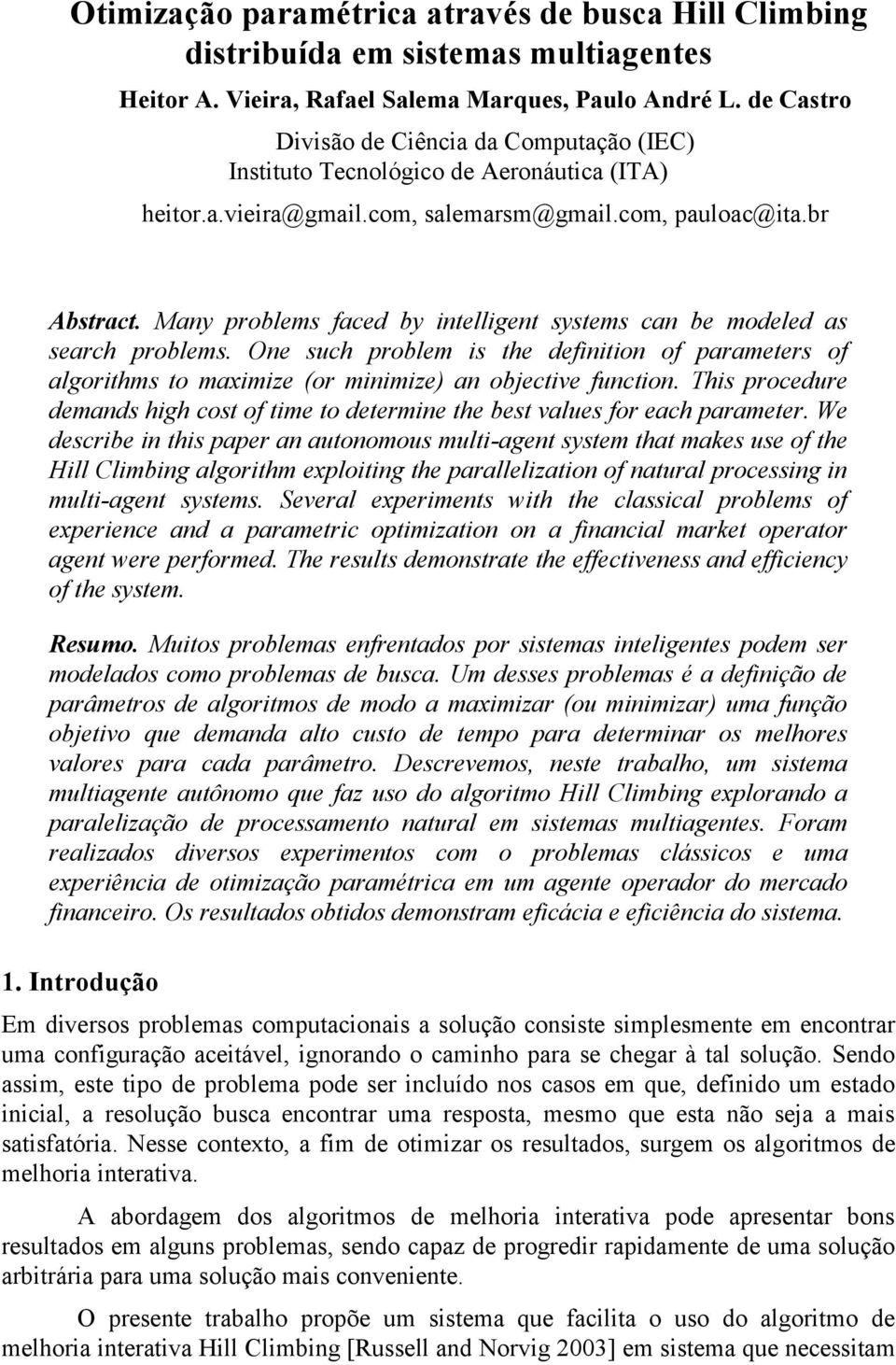 Otimização paramétrica através de busca Hill Climbing distribuída em sistemas multiagentes

Heitor A. Vieira, Rafael Salema Marques, Paulo André L. de Castro

Divisão de Ciência da Computação (IEC)
Instituto Tecnológico de Aeronáutica (ITA)

heitor.a.vieira@gmail.com, salemarsm@gmail.com, pauloac@ita.br

Abstract. Many problems faced by intelligent systems can be modeled as search problems. One such problem is the definition of parameters of algorithms to maximize (or minimize) an objective function. This procedure demands high cost of time to determine the best values for each parameter. We describe in this paper an autonomous multi-agent system that makes use of the Hill Climbing algorithm exploiting the parallelization of natural processing in multi-agent systems. Several experiments with the classical problems of experience and a parametric optimization on a financial market operator agent were performed. The results demonstrate the effectiveness and efficiency of the system.

Resumo. Muitos problemas enfrentados por sistemas inteligentes podem ser modelados como problemas de busca. Um desses problemas é a definição de parâmetros de algoritmos de modo a maximizar (ou minimizar) uma função objetivo que demanda alto custo de tempo para determinar os melhores valores para cada parâmetro. Descrevemos, neste trabalho, um sistema multiagente autônomo que faz uso do algoritmo Hill Climbing explorando a paralelização de processamento natural em sistemas multiagentes. Foram realizados diversos experimentos com o problemas clássicos e uma experiência de otimização paramétrica em um agente operador do mercado financeiro. Os resultados obtidos demonstram eficácia e eficiência do sistema.

1. Introdução

Em diversos problemas computacionais a solução consiste simplesmente em encontrar uma configuração aceitável, ignorando o caminho para se chegar à tal solução. Sendo assim, este tipo de problema pode ser incluído nos casos em que, definido um estado inicial, a resolução busca encontrar uma resposta, mesmo que esta não seja a mais satisfatória. Nesse contexto, a fim de otimizar os resultados, surgem os algoritmos de melhoria interativa.

A abordagem dos algoritmos de melhoria interativa pode apresentar bons resultados em alguns problemas, sendo capaz de progredir rapidamente de uma solução arbitrária para uma solução mais conveniente.

O presente trabalho propõe um sistema que facilita o uso do algoritmo de melhoria interativa Hill Climbing [Russell and Norvig 2003] em sistema que necessitam